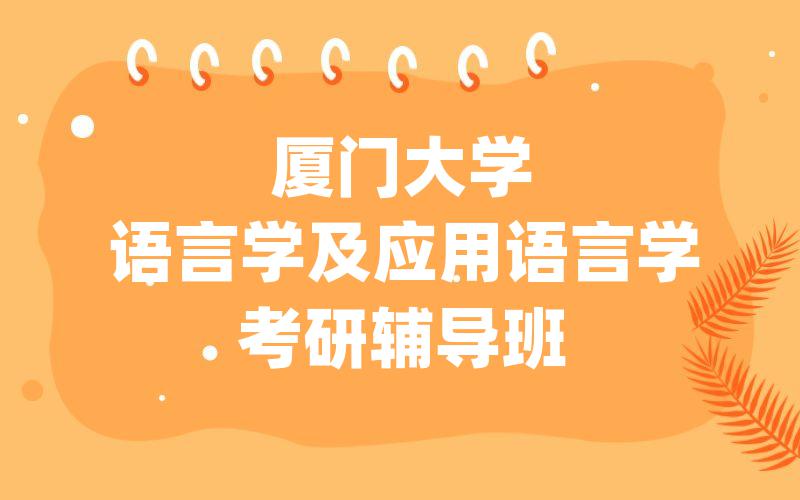 厦门大学
语言学及应用语言学
考研辅导班